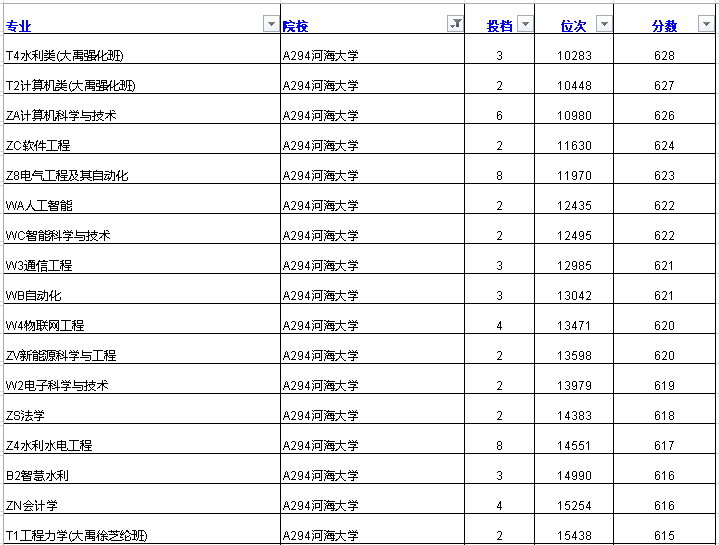 | 专业 | 院校 | 投档 | 位次 | 分数 |
|---|---|---|---|---|
| T4水利类(大禹强化班) | A294河海大学 | 3 | 10283 | 628 |
| T2计算机类(大禹强化班) | A294河海大学 | 2 | 10448 | 627 |
| ZA计算机科学与技术 | A294河海大学 | 6 | 10980 | 626 |
| ZC软件工程 | A294河海大学 | 2 | 11630 | 624 |
| Z8电气工程及其自动化 | A294河海大学 | 8 | 11970 | 623 |
| WA人工智能 | A294河海大学 | 2 | 12435 | 622 |
| WC智能科学与技术 | A294河海大学 | 2 | 12495 | 622 |
| W3通信工程 | A294河海大学 | 3 | 12985 | 621 |
| WB自动化 | A294河海大学 | 3 | 13042 | 621 |
| W4物联网工程 | A294河海大学 | 4 | 13471 | 620 |
| ZV新能源科学与工程 | A294河海大学 | 2 | 13598 | 620 |
| W2电子科学与技术 | A294河海大学 | 2 | 13979 | 619 |
| ZS法学 | A294河海大学 | 2 | 14383 | 618 |
| Z4水利水电工程 | A294河海大学 | 8 | 14551 | 617 |
| B2智慧水利 | A294河海大学 | 3 | 14990 | 616 |
| ZN会计学 | A294河海大学 | 4 | 15254 | 616 |
| T1工程力学(大禹徐芝纶班) | A294河海大学 | 2 | 15438 | 615 |